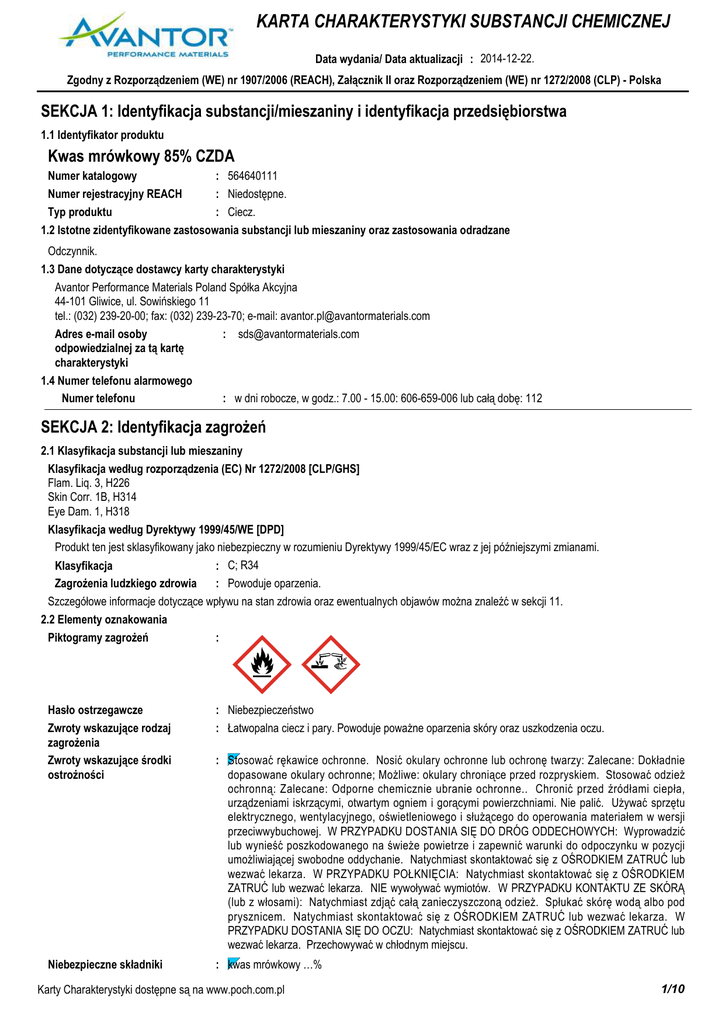 AVANTOR™
PERFORMANCE MATERIALS

KARTA CHARAKTERYSTYKI SUBSTANCJI CHEMICZNEJ

Data wydania/ Data aktualizacji : 2014-12-22.

Zgodny z Rozporządzeniem (WE) nr 1907/2006 (REACH), Załącznik II oraz Rozporządzeniem (WE) nr 1272/2008 (CLP) - Polska

SEKCJA 1: Identyfikacja substancji/mieszaniny i identyfikacja przedsiębiorstwa

1.1 Identyfikator produktu

Kwas mrówkowy 85% CZDA

Numer katalogowy : 564640111
Numer rejestracyjny REACH : Niedostępne.
Typ produktu : Ciecz.

1.2 Istotne zidentyfikowane zastosowania substancji lub mieszaniny oraz zastosowania odradzane

Odczynnik.

1.3 Dane dotyczące dostawcy karty charakterystyki

Avantor Performance Materials Poland Spółka Akcyjna
44-101 Gliwice, ul. Sowińskiego 11
tel.: (032) 239-20-00; fax: (032) 239-23-70; e-mail: avantor.pl@avantormaterials.com

Adres e-mail osoby odpowiedzialnej za tą kartę charakterystyki : sds@avantormaterials.com

1.4 Numer telefonu alarmowego

Numer telefonu : w dni robocze, w godz.: 7.00 - 15.00: 606-659-006 lub całą dobę: 112

SEKCJA 2: Identyfikacja zagrożeń

2.1 Klasyfikacja substancji lub mieszaniny

Klasyfikacja według rozporządzenia (EC) Nr 1272/2008 [CLP/GHS]
Flam. Liq. 3, H226
Skin Corr. 1B, H314
Eye Dam. 1, H318

Klasyfikacja według Dyrektywy 1999/45/WE [DPD]

Produkt ten jest sklasyfikowany jako niebezpieczny w rozumieniu Dyrektywy 1999/45/EC wraz z jej późniejszymi zmianami.

Klasyfikacja : C; R34
Zagrożenia ludzkiego zdrowia : Powoduje oparzenia.

Szczegółowe informacje dotyczące wpływu na stan zdrowia oraz ewentualnych objawów można znaleźć w sekcji 11.

2.2 Elementy oznakowania

Piktogramy zagrożeń :

Hasło ostrzegawcze : Niebezpieczeństwo
Zwroty wskazujące rodzaj zagrożenia : Łatwopalna ciecz i pary. Powoduje poważne oparzenia skóry oraz uszkodzenia oczu.
Zwroty wskazujące środki ostrożności : Stosować rękawice ochronne. Nosić okulary ochronne lub ochronę twarzy: Zalecane: Dokładnie dopasowane okulary ochronne; Możliwe: okulary chroniące przed rozpryskiem. Stosować odzież ochronną: Zalecane: Odporne chemicznie ubranie ochronne.. Chronić przed źródłami ciepła, urządzeniami iskrzącymi, otwartym ogniem i gorącymi powierzchniami. Nie palić. Używać sprzętu elektrycznego, wentylacyjnego, oświetleniowego i służącego do operowania materiałem w wersji przeciwwybuchowej. W PRZYPADKU DOSTANIA SIĘ DO DRÓG ODDECHOWYCH: Wyprowadzić lub wynieść poszkodowanego na świeże powietrze i zapewnić warunki do odpoczynku w pozycji umożliwiającej swobodne oddychanie. Natychmiast skontaktować się z OŚRODKIEM ZATRUĆ lub wezwać lekarza. W PRZYPADKU POŁKNIĘCIA: Natychmiast skontaktować się z OŚRODKIEM ZATRUĆ lub wezwać lekarza. NIE wywoływać wymiotów. W PRZYPADKU KONTAKTU ZE SKÓRĄ (lub z włosami): Natychmiast zdjąć całą zanieczyszczoną odzież. Spłukać skórę wodą albo pod prysznicem. Natychmiast skontaktować się z OŚRODKIEM ZATRUĆ lub wezwać lekarza. W PRZYPADKU DOSTANIA SIĘ DO OCZU: Natychmiast skontaktować się z OŚRODKIEM ZATRUĆ lub wezwać lekarza. Przechowywać w chłodnym miejscu.
Niebezpieczne składniki : kwas mrówkowy ...%

Karty Charakterystyki dostępne są na www.poch.com.pl 1/10